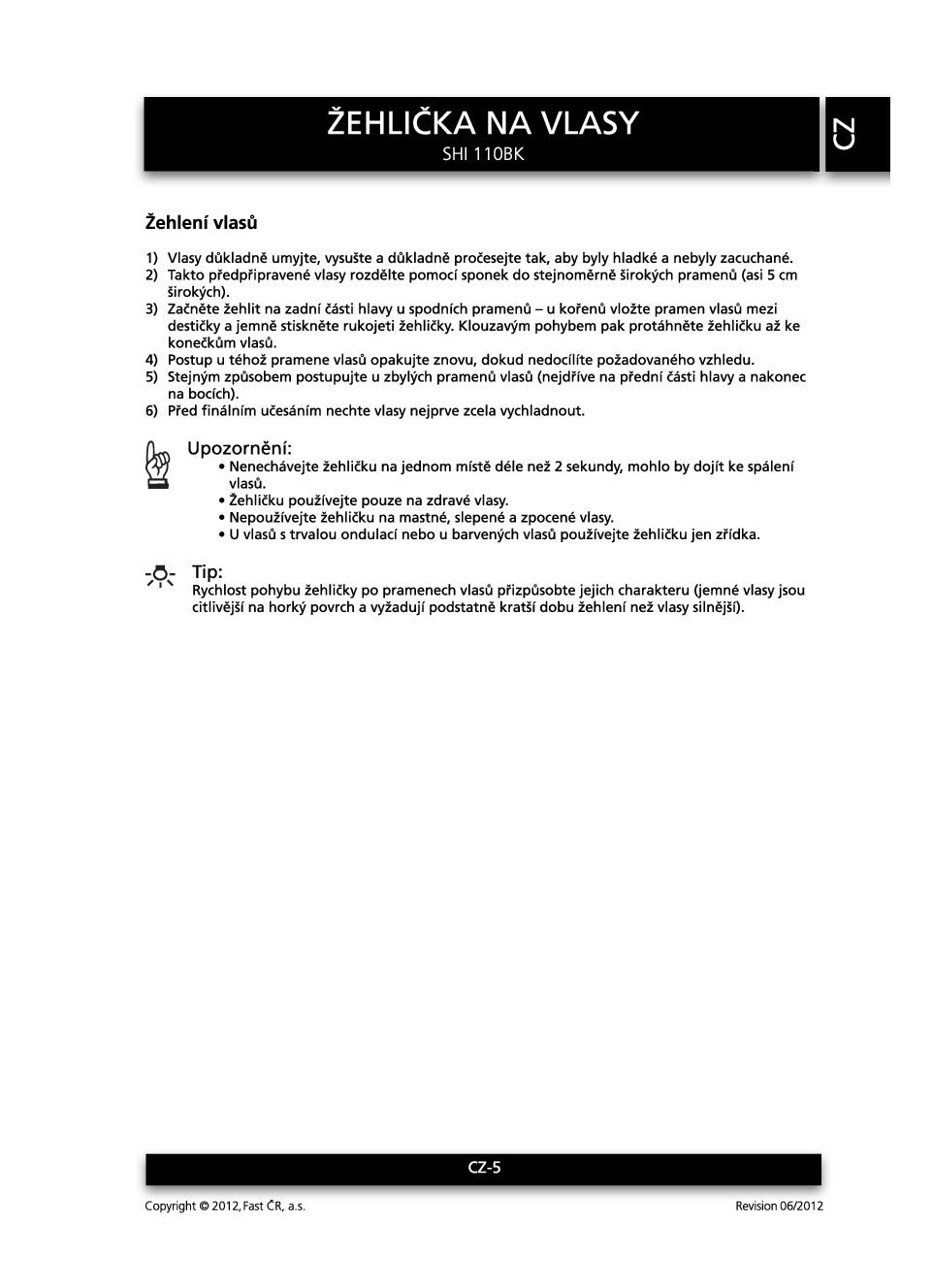 ŽEHLIČKA NA VLASY
SHI 110BK

CZ

Žehlení vlasů

1) Vlasy důkladně umyjte, vysušte a důkladně pročesejte tak, aby byly hladké a nebyly zacuchané.
2) Takto předpřipravené vlasy rozdělte pomocí sponek do stejnoměrně širokých pramenů (asi 5 cm širokých).
3) Začněte žehlit na zadní části hlavy u spodních pramenů – u kořenů vložte pramen vlasů mezi destičky a jemně stiskněte rukojeti žehličky. Klouzavým pohybem pak protáhněte žehličku až ke konečkům vlasů.
4) Postup u téhož pramene vlasů opakujte znovu, dokud nedocílíte požadovaného vzhledu.
5) Stejným způsobem postupujte u zbylých pramenů vlasů (nejdříve na přední části hlavy a nakonec na bocích).
6) Před finálním učesáním nechte vlasy nejprve zcela vychladnout.

Upozornění:
• Nenechávejte žehličku na jednom místě déle než 2 sekundy, mohlo by dojít ke spálení vlasů.
• Žehličku používejte pouze na zdravé vlasy.
• Nepoužívejte žehličku na mastné, slepené a zpocené vlasy.
• U vlasů s trvalou ondulací nebo u barvených vlasů používejte žehličku jen zřídka.

Tip:
Rychlost pohybu žehličky po pramenech vlasů přizpůsobte jejich charakteru (jemné vlasy jsou citlivější na horký povrch a vyžadují podstatně kratší dobu žehlení než vlasy silnější).

CZ-5

Copyright © 2012, Fast ČR, a.s.
Revision 06/2012